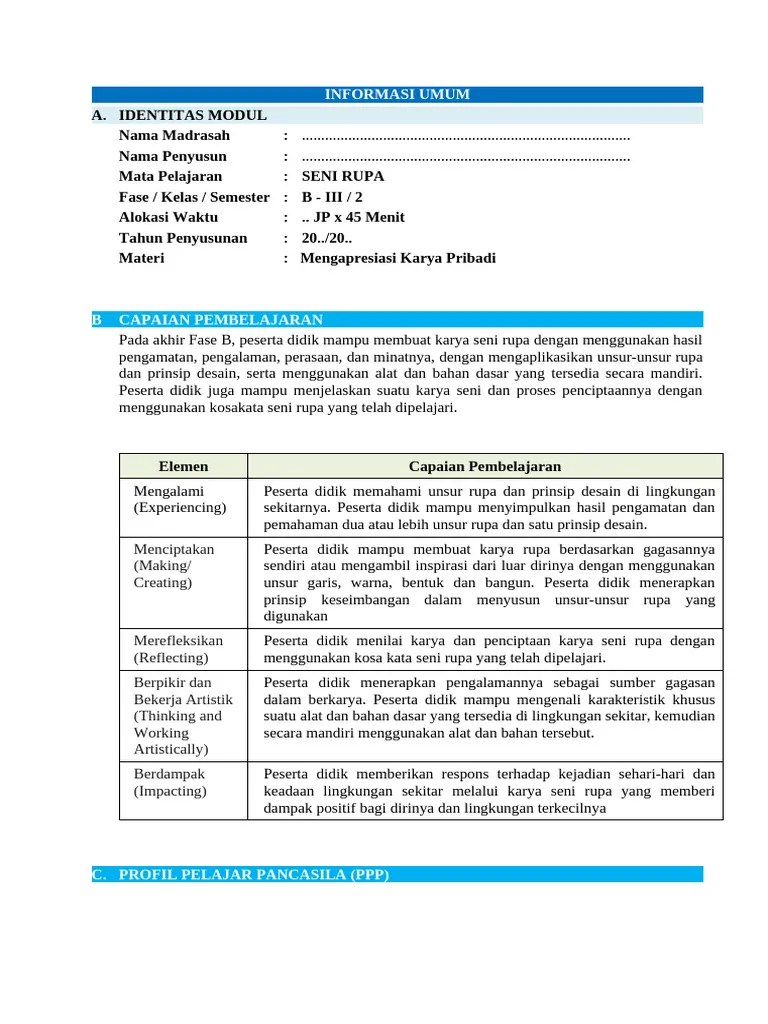 INFORMASI UMUM

A. IDENTITAS MODUL

Nama Madrasah : ....................................................................................

Nama Penyusun : ....................................................................................

Mata Pelajaran : SENI RUPA

Fase / Kelas / Semester : B - III / 2

Alokasi Waktu : .. JP x 45 Menit

Tahun Penyusunan : 20../20..

Materi : Mengapresiasi Karya Pribadi

B CAPAIAN PEMBELAJARAN

Pada akhir Fase B, peserta didik mampu membuat karya seni rupa dengan menggunakan hasil pengamatan, pengalaman, perasaan, dan minatnya, dengan mengaplikasikan unsur-unsur rupa dan prinsip desain, serta menggunakan alat dan bahan dasar yang tersedia secara mandiri. Peserta didik juga mampu menjelaskan suatu karya seni dan proses penciptaannya dengan menggunakan kosakata seni rupa yang telah dipelajari.

| Elemen | Capaian Pembelajaran |
|---|---|
| Mengalami (Experiencing) | Peserta didik memahami unsur rupa dan prinsip desain di lingkungan sekitarnya. Peserta didik mampu menyimpulkan hasil pengamatan dan pemahaman dua atau lebih unsur rupa dan satu prinsip desain. |
| Menciptakan (Making/ Creating) | Peserta didik mampu membuat karya rupa berdasarkan gagasannya sendiri atau mengambil inspirasi dari luar dirinya dengan menggunakan unsur garis, warna, bentuk dan bangun. Peserta didik menerapkan prinsip keseimbangan dalam menyusun unsur-unsur rupa yang digunakan |
| Merefleksikan (Reflecting) | Peserta didik menilai karya dan penciptaan karya seni rupa dengan menggunakan kosa kata seni rupa yang telah dipelajari. |
| Berpikir dan Bekerja Artistik (Thinking and Working Artistically) | Peserta didik menerapkan pengalamannya sebagai sumber gagasan dalam berkarya. Peserta didik mampu mengenali karakteristik khusus suatu alat dan bahan dasar yang tersedia di lingkungan sekitar, kemudian secara mandiri menggunakan alat dan bahan tersebut. |
| Berdampak (Impacting) | Peserta didik memberikan respons terhadap kejadian sehari-hari dan keadaan lingkungan sekitar melalui karya seni rupa yang memberi dampak positif bagi dirinya dan lingkungan terkecilnya |

C. PROFIL PELAJAR PANCASILA (PPP)